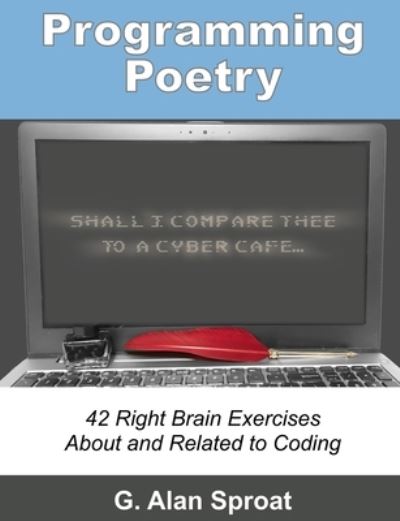 Programming Poetry

SHALL I COMPARE THEE TO A CYBER CAFE...

42 Right Brain Exercises About and Related to Coding

G. Alan Sproat